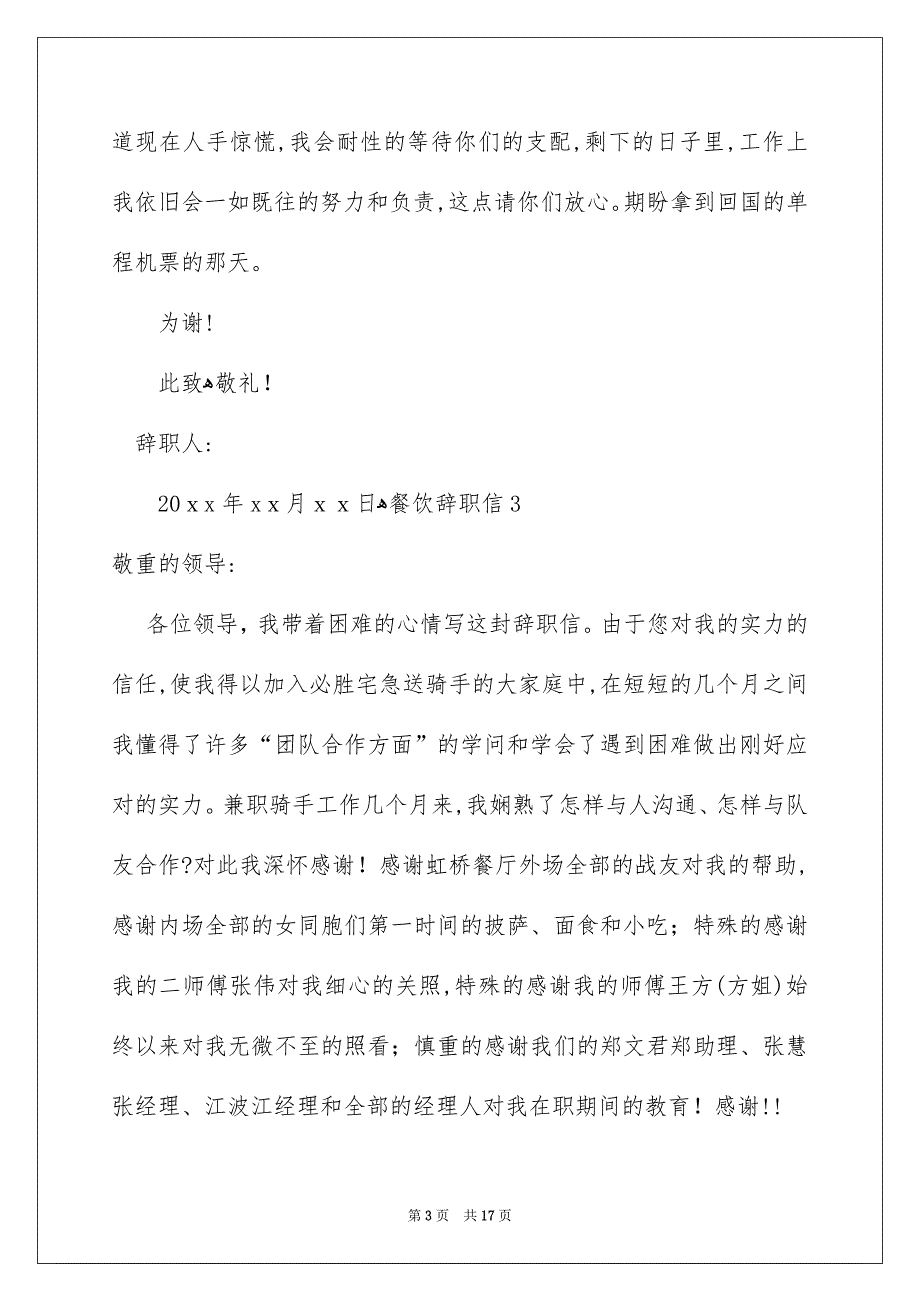 道现在人手惊慌，我会耐性的等待你们的支配，剩下的日子里，工作上我依旧会一如既往的努力和负责，这点请你们放心。期盼拿到回国的单程机票的那天。

为谢！

此致敬礼！

辞职人：

20xx年xx月xx日餐饮辞职信3

敬重的领导：

各位领导，我带着困难的心情写这封辞职信。由于您对我的实力的信任，使我得以加入必胜宅急送骑手的大家庭中，在短短的几个月之间我懂得了许多“团队合作方面”的学问和学会了遇到困难做出刚好应对的实力。兼职骑手工作几个月来，我娴熟了怎样与人沟通、怎样与队友合作?对此我深怀感谢！感谢虹桥餐厅外场全部的战友对我的帮助，感谢内场全部的女同胞们第一时间的披萨、面食和小吃；特殊的感谢我的二师傅张伟对我细心的关照，特殊的感谢我的师傅王方(方姐)始终以来对我无微不至的照看；慎重的感谢我们的郑文君郑助理、张慧张经理、江波江经理和全部的经理人对我在职期间的教育！感谢!!

第3页　共17页